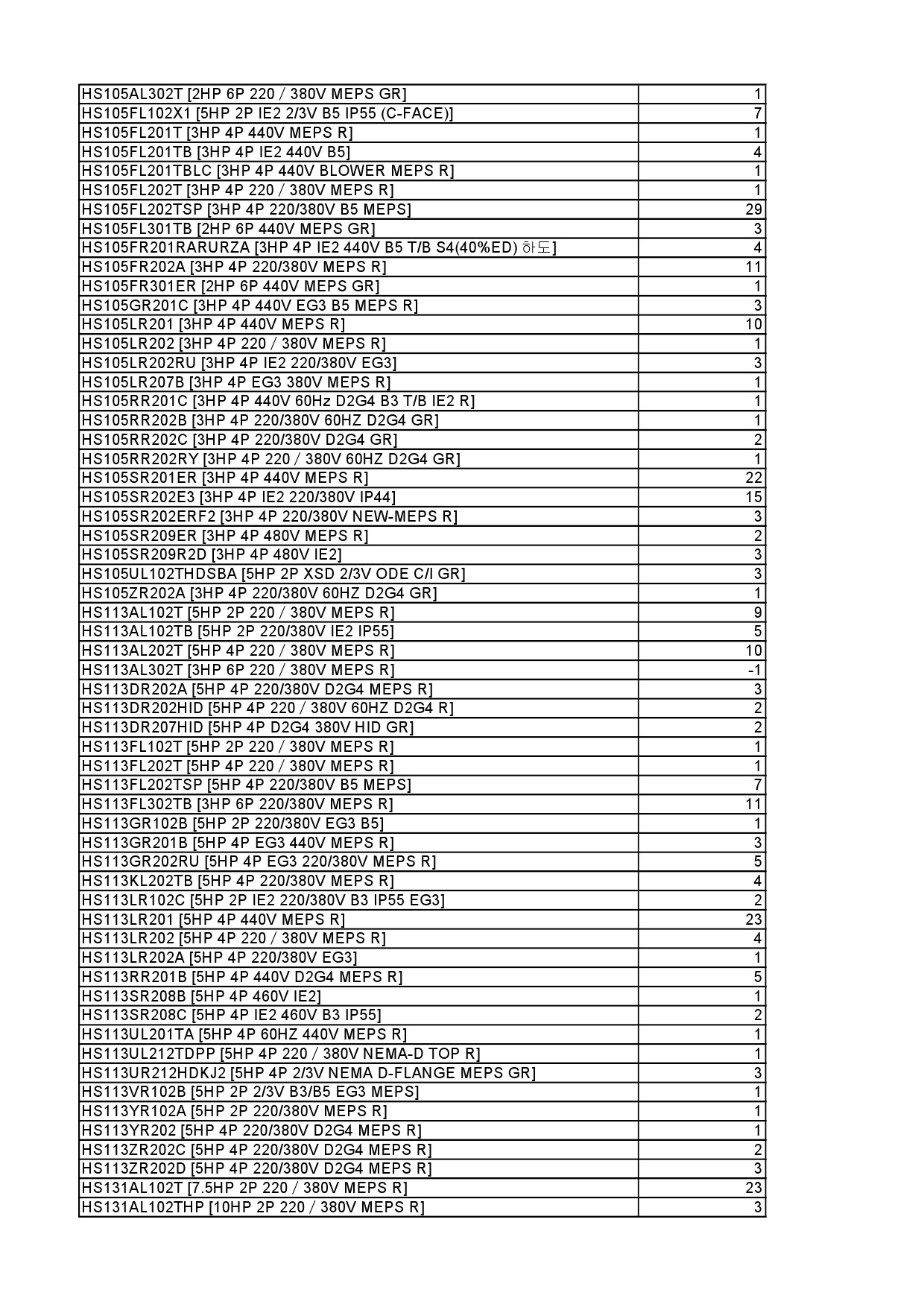 | HS105AL302T [2HP 6P 220 / 380V MEPS GR] | 1 |
|---|---|
| HS105FL102X1 [5HP 2P IE2 2/3V B5 IP55 (C-FACE)] | 7 |
| HS105FL201T [3HP 4P 440V MEPS R] | 1 |
| HS105FL201TB [3HP 4P IE2 440V B5] | 4 |
| HS105FL201TBLC [3HP 4P 440V BLOWER MEPS R] | 1 |
| HS105FL202T [3HP 4P 220 / 380V MEPS R] | 1 |
| HS105FL202TSP [3HP 4P 220/380V B5 MEPS] | 29 |
| HS105FL301TB [2HP 6P 440V MEPS GR] | 3 |
| HS105FR201RARURZA [3HP 4P IE2 440V B5 T/B S4(40%ED) 하도] | 4 |
| HS105FR202A [3HP 4P 220/380V MEPS R] | 11 |
| HS105FR301ER [2HP 6P 440V MEPS GR] | 1 |
| HS105GR201C [3HP 4P 440V EG3 B5 MEPS R] | 3 |
| HS105LR201 [3HP 4P 440V MEPS R] | 10 |
| HS105LR202 [3HP 4P 220 / 380V MEPS R] | 1 |
| HS105LR202RU [3HP 4P IE2 220/380V EG3] | 3 |
| HS105LR207B [3HP 4P EG3 380V MEPS R] | 1 |
| HS105RR201C [3HP 4P 440V 60Hz D2G4 B3 T/B IE2 R] | 1 |
| HS105RR202B [3HP 4P 220/380V 60HZ D2G4 GR] | 1 |
| HS105RR202C [3HP 4P 220/380V D2G4 GR] | 2 |
| HS105RR202RY [3HP 4P 220 / 380V 60HZ D2G4 GR] | 1 |
| HS105SR201ER [3HP 4P 440V MEPS R] | 22 |
| HS105SR202E3 [3HP 4P IE2 220/380V IP44] | 15 |
| HS105SR202ERF2 [3HP 4P 220/380V NEW-MEPS R] | 3 |
| HS105SR209ER [3HP 4P 480V MEPS R] | 2 |
| HS105SR209R2D [3HP 4P 480V IE2] | 3 |
| HS105UL102THDSBA [5HP 2P XSD 2/3V ODE C/I GR] | 3 |
| HS105ZR202A [3HP 4P 220/380V 60HZ D2G4 GR] | 1 |
| HS113AL102T [5HP 2P 220 / 380V MEPS R] | 9 |
| HS113AL102TB [5HP 2P 220/380V IE2 IP55] | 5 |
| HS113AL202T [5HP 4P 220 / 380V MEPS R] | 10 |
| HS113AL302T [3HP 6P 220 / 380V MEPS R] | -1 |
| HS113DR202A [5HP 4P 220/380V D2G4 MEPS R] | 3 |
| HS113DR202HID [5HP 4P 220 / 380V 60HZ D2G4 R] | 2 |
| HS113DR207HID [5HP 4P D2G4 380V HID GR] | 2 |
| HS113FL102T [5HP 2P 220 / 380V MEPS R] | 1 |
| HS113FL202T [5HP 4P 220 / 380V MEPS R] | 1 |
| HS113FL202TSP [5HP 4P 220/380V B5 MEPS] | 7 |
| HS113FL302TB [3HP 6P 220/380V MEPS R] | 11 |
| HS113GR102B [5HP 2P 220/380V EG3 B5] | 1 |
| HS113GR201B [5HP 4P EG3 440V MEPS R] | 3 |
| HS113GR202RU [5HP 4P EG3 220/380V MEPS R] | 5 |
| HS113KL202TB [5HP 4P 220/380V MEPS R] | 4 |
| HS113LR102C [5HP 2P IE2 220/380V B3 IP55 EG3] | 2 |
| HS113LR201 [5HP 4P 440V MEPS R] | 23 |
| HS113LR202 [5HP 4P 220 / 380V MEPS R] | 4 |
| HS113LR202A [5HP 4P 220/380V EG3] | 1 |
| HS113RR201B [5HP 4P 440V D2G4 MEPS R] | 5 |
| HS113SR208B [5HP 4P 460V IE2] | 1 |
| HS113SR208C [5HP 4P IE2 460V B3 IP55] | 2 |
| HS113UL201TA [5HP 4P 60HZ 440V MEPS R] | 1 |
| HS113UL212TDPP [5HP 4P 220 / 380V NEMA-D TOP R] | 1 |
| HS113UR212HDKJ2 [5HP 4P 2/3V NEMA D-FLANGE MEPS GR] | 3 |
| HS113VR102B [5HP 2P 2/3V B3/B5 EG3 MEPS] | 1 |
| HS113YR102A [5HP 2P 220/380V MEPS R] | 1 |
| HS113YR202 [5HP 4P 220/380V D2G4 MEPS R] | 1 |
| HS113ZR202C [5HP 4P 220/380V D2G4 MEPS R] | 2 |
| HS113ZR202D [5HP 4P 220/380V D2G4 MEPS R] | 3 |
| HS131AL102T [7.5HP 2P 220 / 380V MEPS R] | 23 |
| HS131AL102THP [10HP 2P 220 / 380V MEPS R] | 3 |